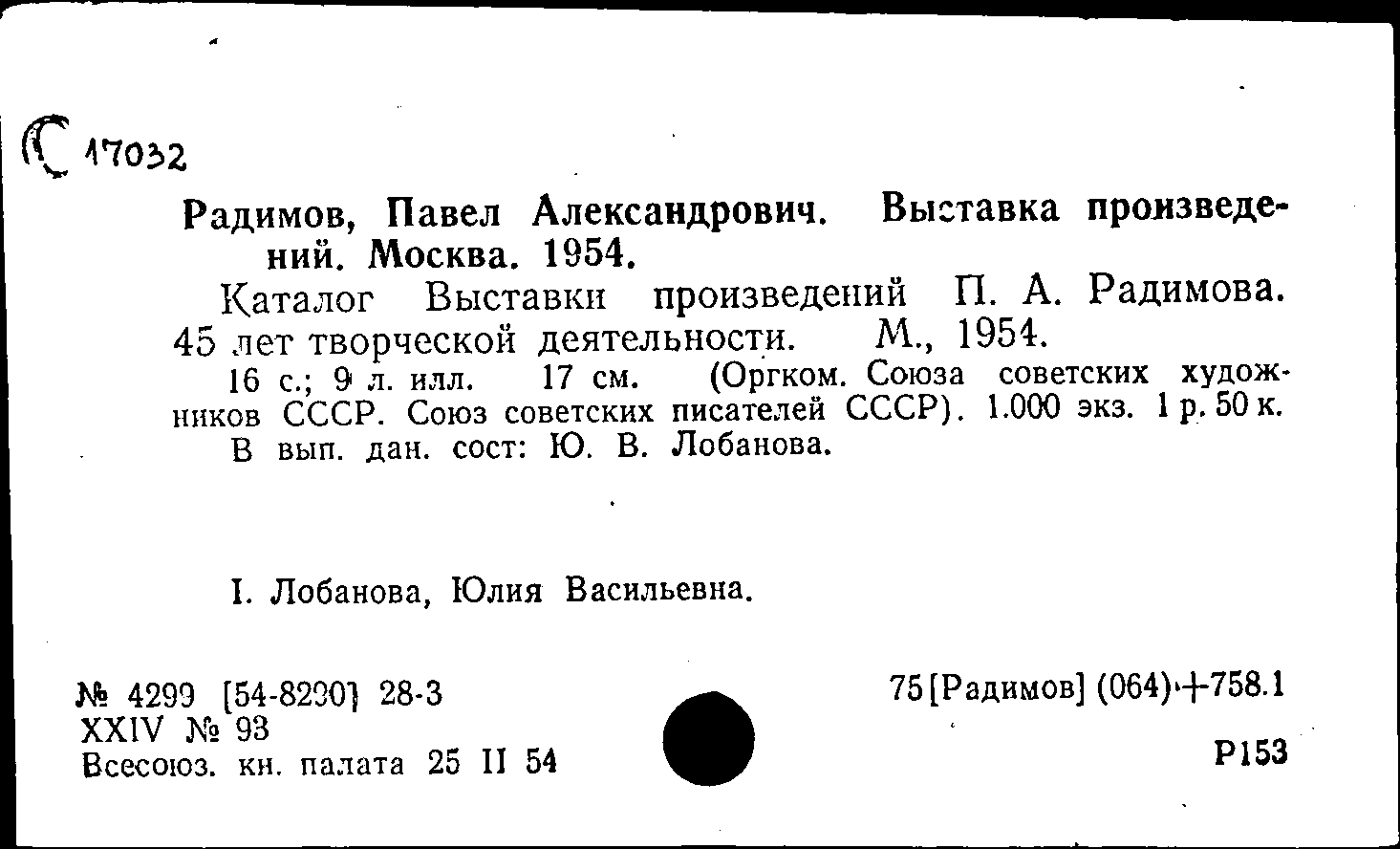 С 17032

Радимов, Павел Александрович. Выставка произведений. Москва. 1954.

Каталог Выставки произведений П. А. Радимова. 45 лет творческой деятельности. М., 1954.

16 с.; 9 л. илл. 17 см. (Оргком. Союза советских художников СССР. Союз советских писателей СССР). 1.000 экз. 1 р. 50 к. В вып. дан. сост: Ю. В. Лобанова.

I. Лобанова, Юлия Васильевна.

№ 4299 [54-8290] 28-3
XXIV № 93
Всесоюз. кн. палата 25 II 54

75[Радимов] (064)+758.1

Р153